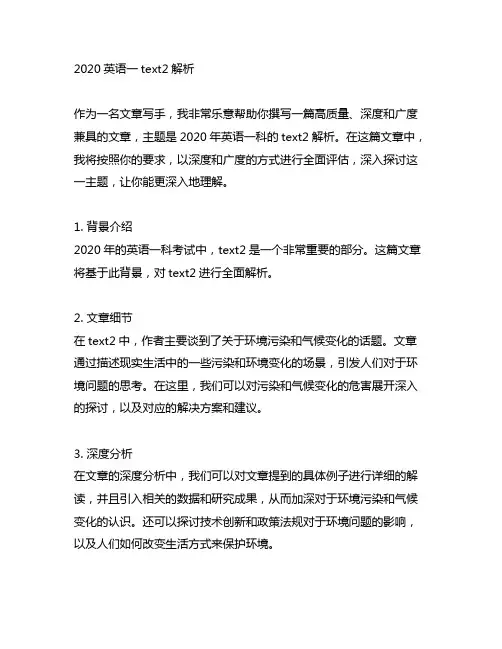 2020 英语一 text2 解析

作为一名文章写手，我非常乐意帮助你撰写一篇高质量、深度和广度兼具的文章，主题是 2020 年英语一科的 text2 解析。在这篇文章中，我将按照你的要求，以深度和广度的方式进行全面评估，深入探讨这一主题，让你能更深入地理解。

1. 背景介绍
2020 年的英语一科考试中，text2 是一个非常重要的部分。这篇文章将基于此背景，对 text2 进行全面解析。

2. 文章细节
在 text2 中，作者主要谈到了关于环境污染和气候变化的话题。文章通过描述现实生活中的一些污染和环境变化的场景，引发人们对于环境问题的思考。在这里，我们可以对污染和气候变化的危害展开深入的探讨，以及对应的解决方案和建议。

3. 深度分析
在文章的深度分析中，我们可以对文章提到的具体例子进行详细的解读，并且引入相关的数据和研究成果，从而加深对于环境污染和气候变化的认识。还可以探讨技术创新和政策法规对于环境问题的影响，以及人们如何改变生活方式来保护环境。